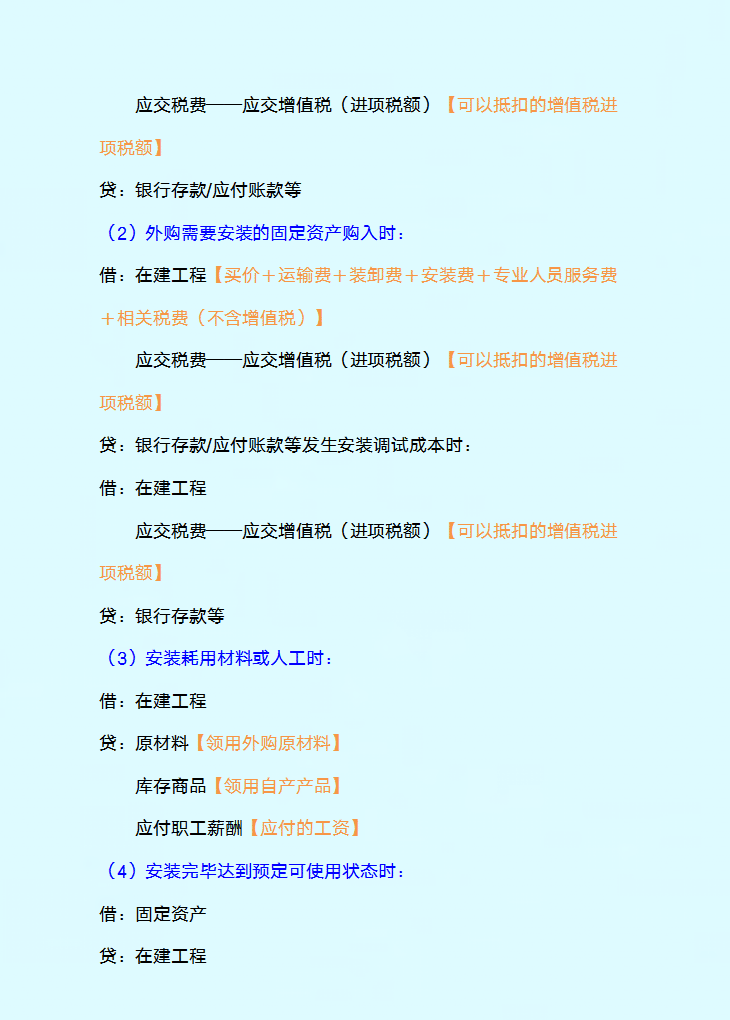 应交税费——应交增值税（进项税额）【可以抵扣的增值税进项税额】

贷：银行存款/应付账款等

（2）外购需要安装的固定资产购入时：

借：在建工程【买价＋运输费＋装卸费＋安装费＋专业人员服务费＋相关税费（不含增值税）】

应交税费——应交增值税（进项税额）【可以抵扣的增值税进项税额】

贷：银行存款/应付账款等发生安装调试成本时：

借：在建工程

应交税费——应交增值税（进项税额）【可以抵扣的增值税进项税额】

贷：银行存款等

（3）安装耗用材料或人工时：

借：在建工程

贷：原材料【领用外购原材料】

库存商品【领用自产产品】

应付职工薪酬【应付的工资】

（4）安装完毕达到预定可使用状态时：

借：固定资产

贷：在建工程